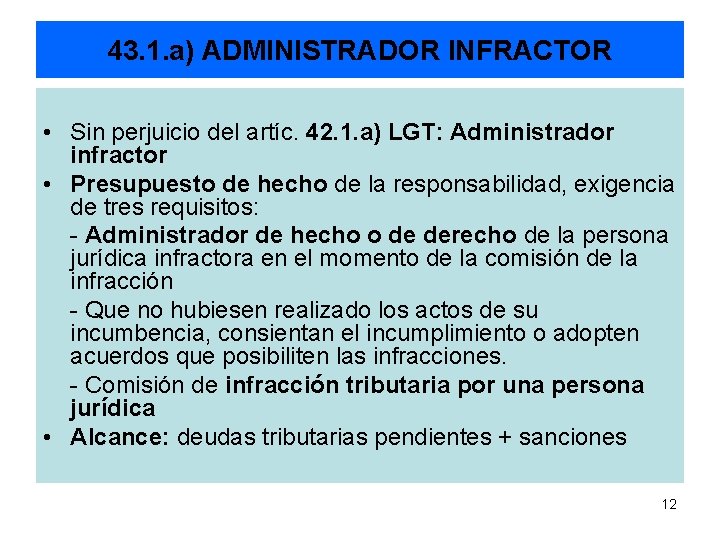 43.1.a) ADMINISTRADOR INFRACTOR

• Sin perjuicio del artíc. 42.1.a) LGT: Administrador infractor
• Presupuesto de hecho de la responsabilidad, exigencia de tres requisitos:
- Administrador de hecho o de derecho de la persona jurídica infractora en el momento de la comisión de la infracción
- Que no hubiesen realizado los actos de su incumbencia, consientan el incumplimiento o adopten acuerdos que posibiliten las infracciones.
- Comisión de infracción tributaria por una persona jurídica
• Alcance: deudas tributarias pendientes + sanciones

12